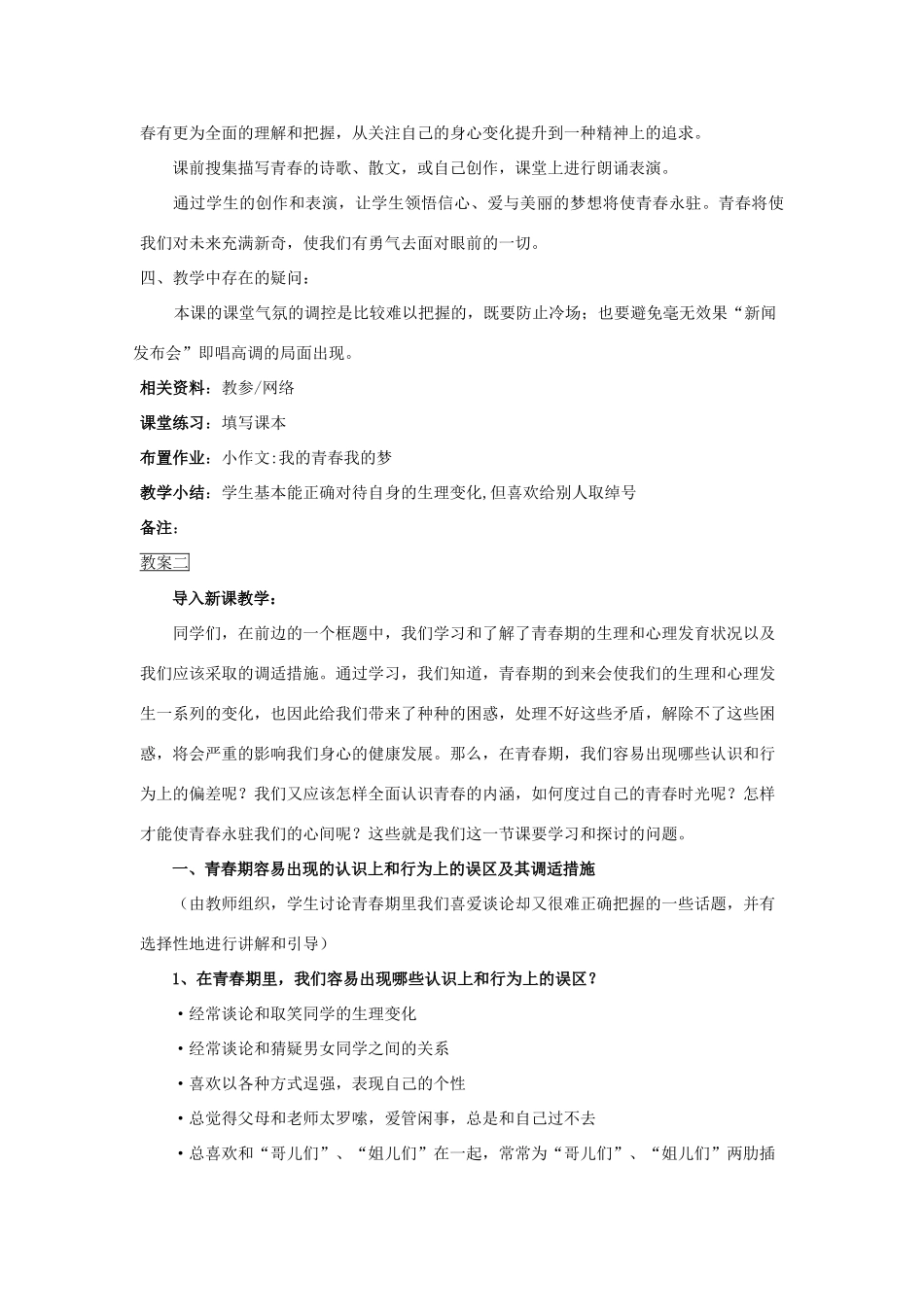 春有更为全面的理解和把握，从关注自己的身心变化提升到一种精神上的追求。

课前搜集描写青春的诗歌、散文，或自己创作，课堂上进行朗诵表演。

通过学生的创作和表演，让学生领悟信心、爱与美丽的梦想将使青春永驻。青春将使我们对未来充满新奇，使我们有勇气去面对眼前的一切。

四、教学中存在的疑问：

本课的课堂气氛的调控是比较难以把握的，既要防止冷场；也要避免毫无效果“新闻发布会”即唱高调的局面出现。

相关资料：教参/网络

课堂练习：填写课本

布置作业：小作文:我的青春我的梦

教学小结：学生基本能正确对待自身的生理变化,但喜欢给别人取绰号

备注：

教案二

导入新课教学：

同学们，在前边的一个框题中，我们学习和了解了青春期的生理和心理发育状况以及我们应该采取的调适措施。通过学习，我们知道，青春期的到来会使我们的生理和心理发生一系列的变化，也因此给我们带来了种种的困惑，处理不好这些矛盾，解除不了这些困惑，将会严重的影响我们身心的健康发展。那么，在青春期，我们容易出现哪些认识和行为上的偏差呢？我们又应该怎样全面认识青春的内涵，如何度过自己的青春时光呢？怎样才能使青春永驻我们的心间呢？这些就是我们这一节课要学习和探讨的问题。

一、青春期容易出现的认识上和行为上的误区及其调适措施

（由教师组织，学生讨论青春期里我们喜爱谈论却又很难正确把握的一些话题，并有选择性地进行讲解和引导）

1、在青春期里，我们容易出现哪些认识上和行为上的误区？

·经常谈论和取笑同学的生理变化

·经常谈论和猜疑男女同学之间的关系

·喜欢以各种方式逞强，表现自己的个性

·总觉得父母和老师太罗嗦，爱管闲事，总是和自己过不去

·总喜欢和“哥儿们”、“姐儿们”在一起，常常为“哥儿们”、“姐儿们”两肋插